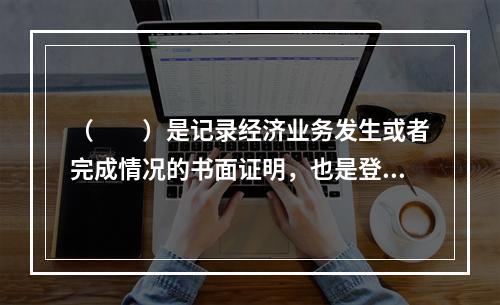 （　　）是记录经济业务发生或者完成情况的书面证明，也是登...